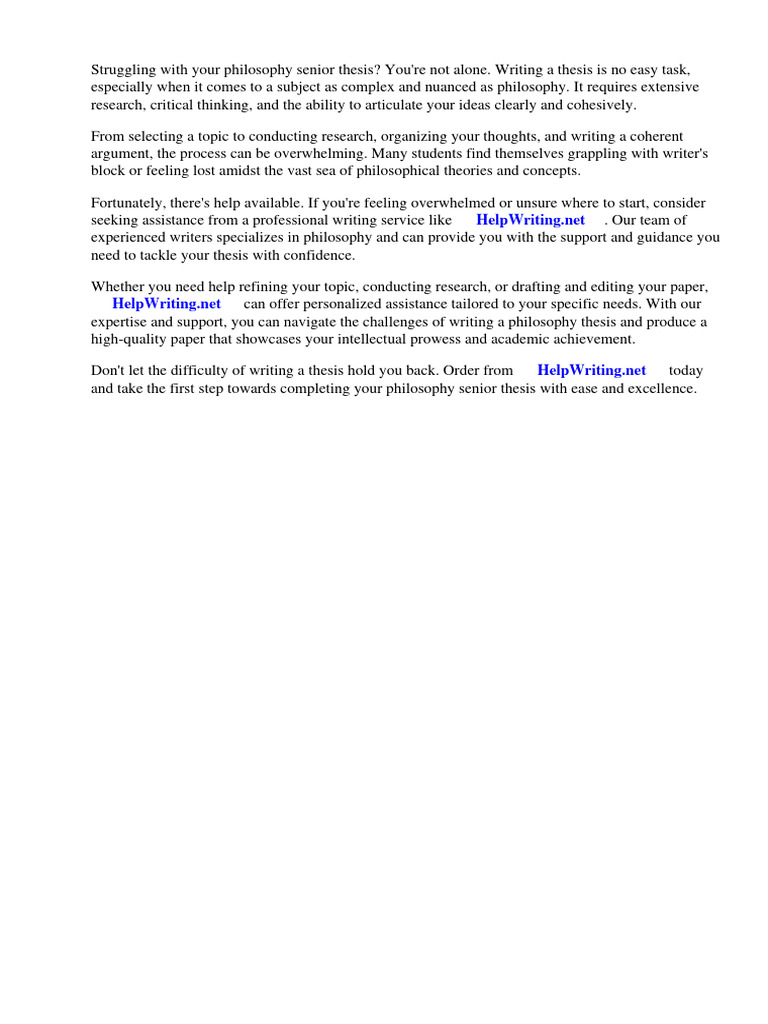 Struggling with your philosophy senior thesis? You're not alone. Writing a thesis is no easy task, especially when it comes to a subject as complex and nuanced as philosophy. It requires extensive research, critical thinking, and the ability to articulate your ideas clearly and cohesively.

From selecting a topic to conducting research, organizing your thoughts, and writing a coherent argument, the process can be overwhelming. Many students find themselves grappling with writer's block or feeling lost amidst the vast sea of philosophical theories and concepts.

Fortunately, there's help available. If you're feeling overwhelmed or unsure where to start, consider seeking assistance from a professional writing service like HelpWriting.net . Our team of experienced writers specializes in philosophy and can provide you with the support and guidance you need to tackle your thesis with confidence.

Whether you need help refining your topic, conducting research, or drafting and editing your paper, HelpWriting.net can offer personalized assistance tailored to your specific needs. With our expertise and support, you can navigate the challenges of writing a philosophy thesis and produce a high-quality paper that showcases your intellectual prowess and academic achievement.

Don't let the difficulty of writing a thesis hold you back. Order from HelpWriting.net today and take the first step towards completing your philosophy senior thesis with ease and excellence.